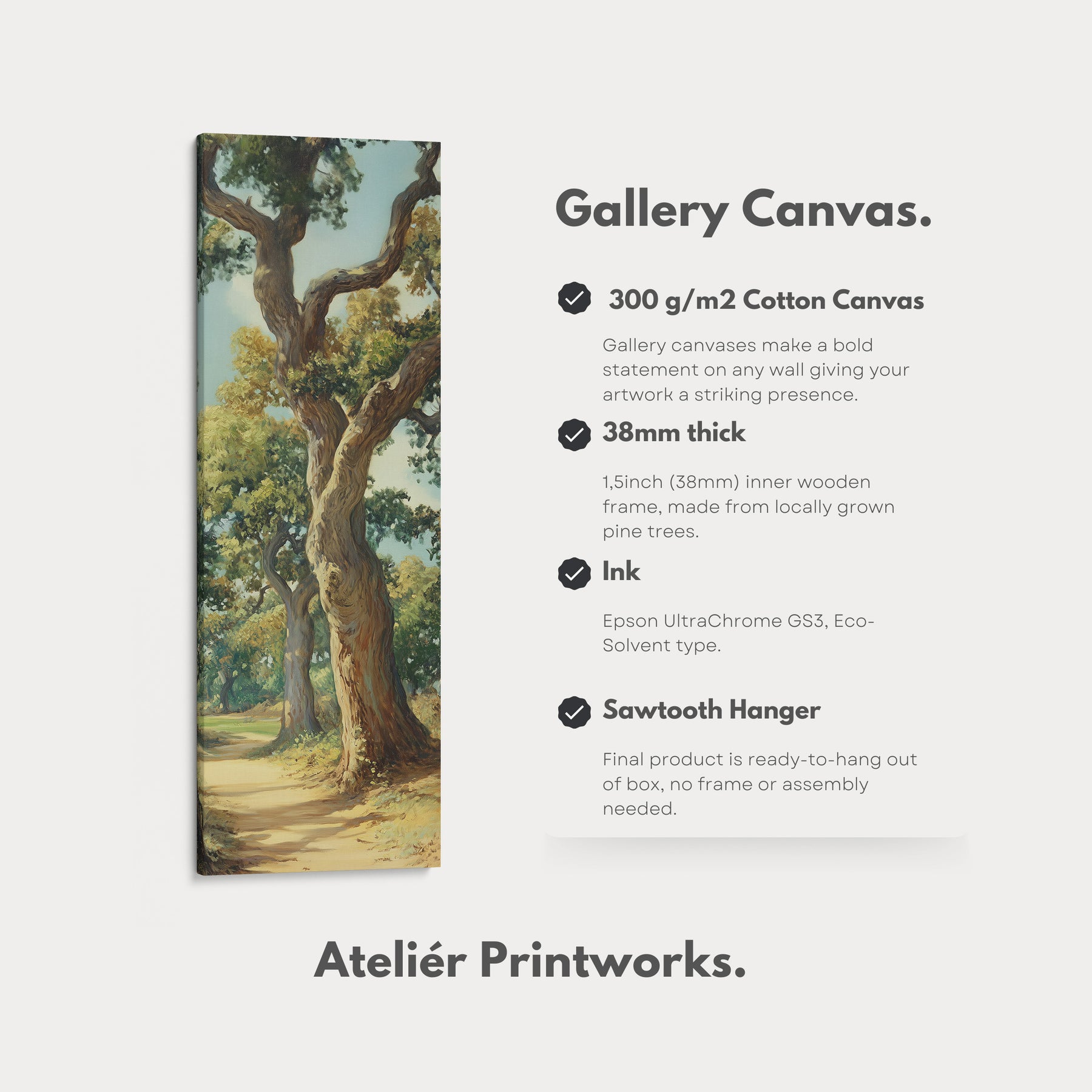 Gallery Canvas.

300 g/m2 Cotton Canvas

Gallery canvases make a bold statement on any wall giving your artwork a striking presence.

38mm thick

1,5inch (38mm) inner wooden frame, made from locally grown pine trees.

Ink

Epson UltraChrome GS3, Eco-Solvent type.

Sawtooth Hanger

Final product is ready-to-hang out of box, no frame or assembly needed.

Ateliér Printworks.